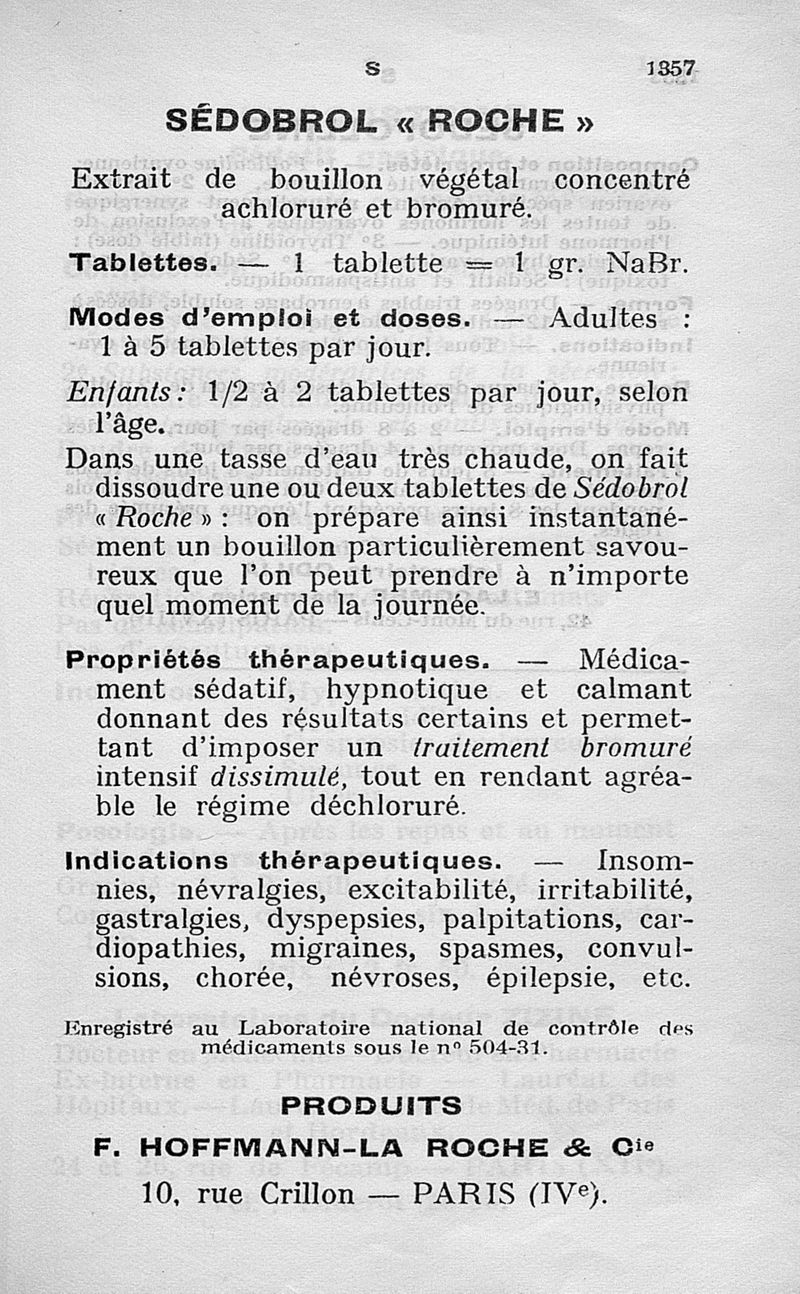 S 1357

SÉDOBROL « ROCHE »

Extrait de bouillon végétal concentré achloruré et bromuré.

Tablettes. — 1 tablette = 1 gr. NaBr.

Modes d'emploi et doses. — Adultes : 1 à 5 tablettes par jour.

Enfants : 1/2 à 2 tablettes par jour, selon l'âge.

Dans une tasse d'eau très chaude, on fait dissoudre une ou deux tablettes de Sédobrol « Roche » : on prépare ainsi instantanément un bouillon particulièrement savoureux que l'on peut prendre à n'importe quel moment de la journée.

Propriétés thérapeutiques. — Médicament sédatif, hypnotique et calmant donnant des résultats certains et permettant d'imposer un traitement bromuré intensif dissimulé, tout en rendant agréable le régime déchloruré.

Indications thérapeutiques. — Insomnies, névralgies, excitabilité, irritabilité, gastralgies, dyspepsies, palpitations, cardiopathies, migraines, spasmes, convulsions, chorée, névroses, épilepsie, etc.

Enregistré au Laboratoire national de contrôle des médicaments sous le n° 504-31.

PRODUITS

F. HOFFMANN-LA ROCHE & Cie

10, rue Crillon — PARIS (IVe).